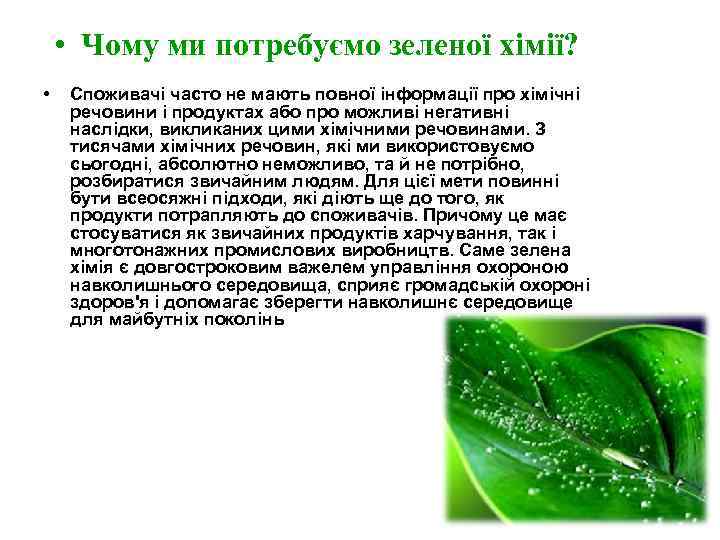 • Чому ми потребуємо зеленої хімії?

• Споживачі часто не мають повної інформації про хімічні речовини і продуктах або про можливі негативні наслідки, викликаних цими хімічними речовинами. З тисячами хімічних речовин, які ми використовуємо сьогодні, абсолютно неможливо, та й не потрібно, розбиратися звичайним людям. Для цієї мети повинні бути всеосяжні підходи, які діють ще до того, як продукти потрапляють до споживачів. Причому це має стосуватися як звичайних продуктів харчування, так і многотонажних промислових виробництв. Саме зелена хімія є довгостроковим важелем управління охороною навколишнього середовища, сприяє громадській охороні здоров'я і допомагає зберегти навколишнє середовище для майбутніх поколінь